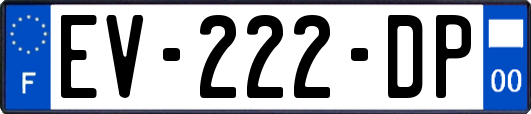 F
EV-222-DP
00